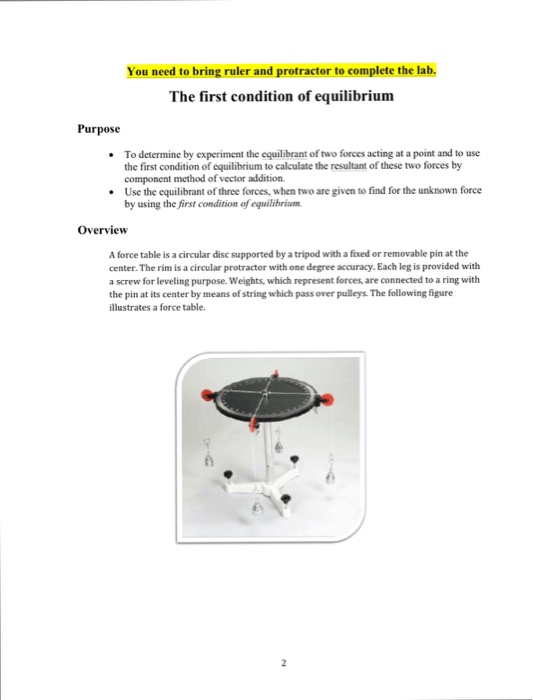 You need to bring ruler and protractor to complete the lab.

The first condition of equilibrium

Purpose

• To determine by experiment the equilibrant of two forces acting at a point and to use the first condition of equilibrium to calculate the resultant of these two forces by component method of vector addition.
• Use the equilibrant of three forces, when two are given to find for the unknown force by using the first condition of equilibrium.

Overview

A force table is a circular disc supported by a tripod with a fixed or removable pin at the center. The rim is a circular protractor with one degree accuracy. Each leg is provided with a screw for leveling purpose. Weights, which represent forces, are connected to a ring with the pin at its center by means of string which pass over pulleys. The following figure illustrates a force table.

2